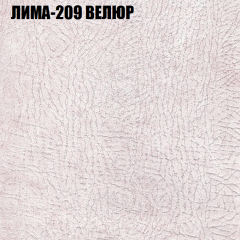 ЛИМА-209 ВЕЛЮР